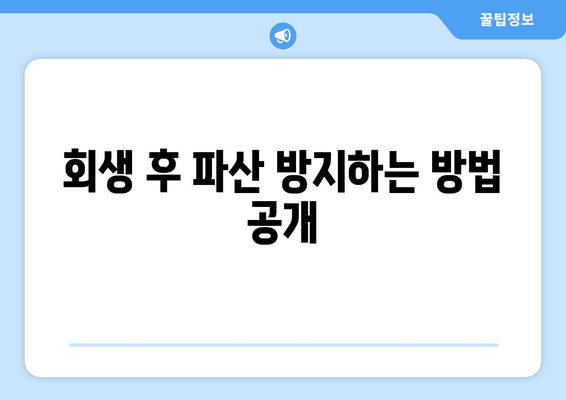 꿀팁정보

회생 후 파산 방지하는 방법 공개